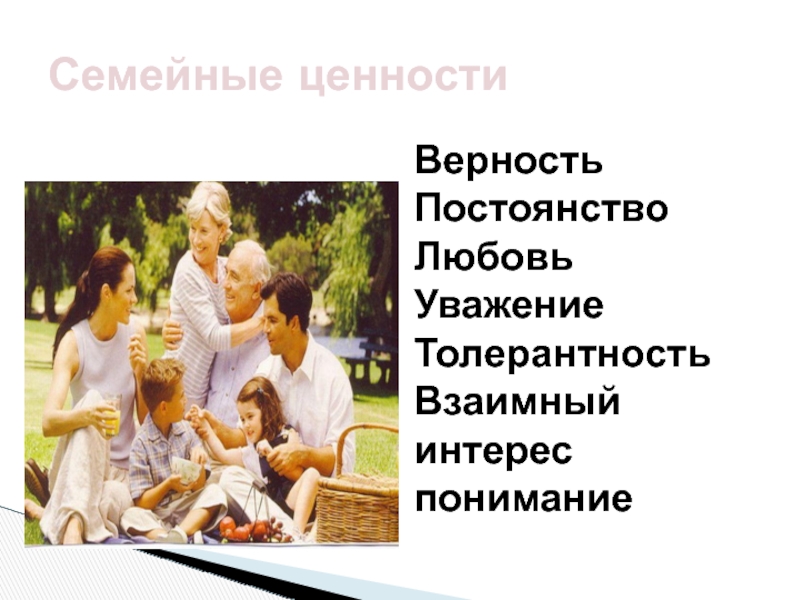 Семейные ценности

Верность
Постоянство
Любовь
Уважение
Толерантность
Взаимный интерес
понимание